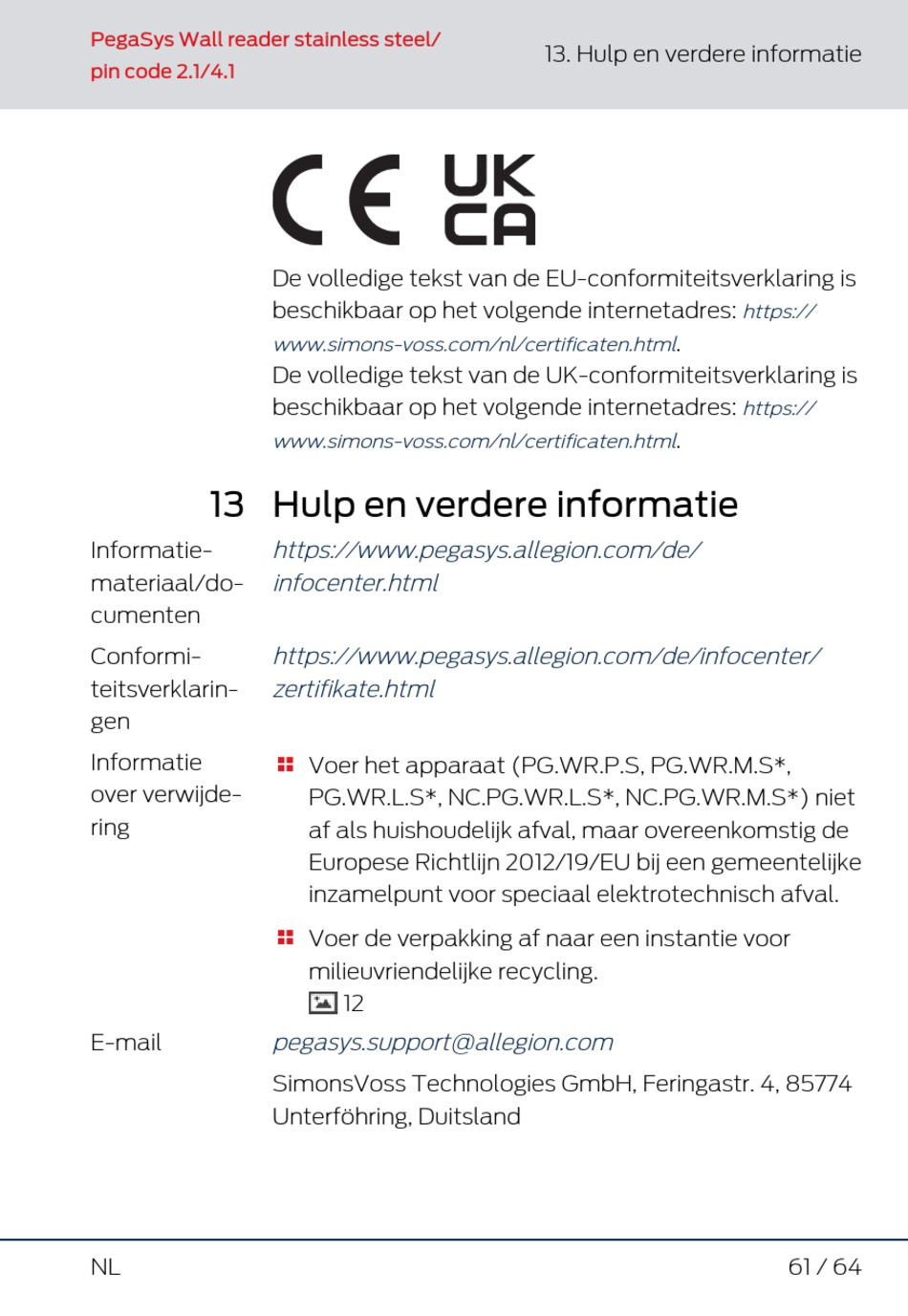 PegaSys Wall reader stainless steel/ pin code 2.1/4.1

13. Hulp en verdere informatie

CE UK CA

De volledige tekst van de EU-conformiteitsverklaring is beschikbaar op het volgende internetadres: https://www.simons-voss.com/nl/certificaten.html.
De volledige tekst van de UK-conformiteitsverklaring is beschikbaar op het volgende internetadres: https://www.simons-voss.com/nl/certificaten.html.

13 Hulp en verdere informatie

Informatiemateriaal/documenten

https://www.pegasys.allegion.com/de/infocenter.html

Conformiteitsverklaringen

https://www.pegasys.allegion.com/de/infocenter/zertifikate.html

Informatie over verwijdering

Voer het apparaat (PG.WR.P.S, PG.WR.M.S*, PG.WR.L.S*, NC.PG.WR.L.S*, NC.PG.WR.M.S*) niet af als huishoudelijk afval, maar overeenkomstig de Europese Richtlijn 2012/19/EU bij een gemeentelijke inzamelpunt voor speciaal elektrotechnisch afval.

Voer de verpakking af naar een instantie voor milieuvriendelijke recycling.
12

E-mail

pegasys.support@allegion.com

SimonsVoss Technologies GmbH, Feringastr. 4, 85774 Unterföhring, Duitsland

NL

61 / 64